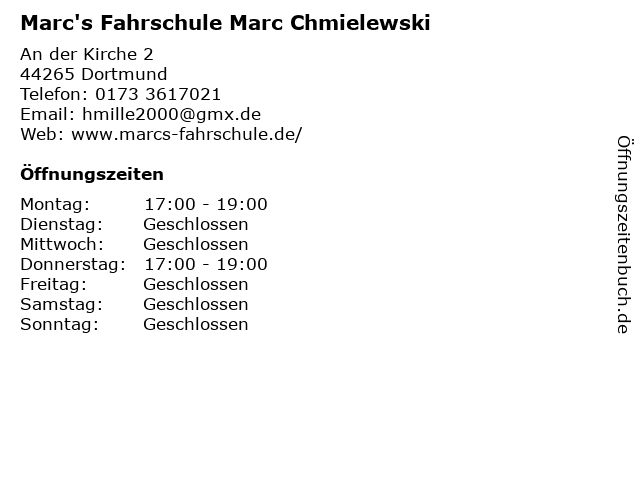 Marc's Fahrschule Marc Chmielewski

An der Kirche 2
44265 Dortmund
Telefon: 0173 3617021
Email: hmille2000@gmx.de
Web: www.marcs-fahrschule.de/

Öffnungszeiten

Montag: 17:00 - 19:00
Dienstag: Geschlossen
Mittwoch: Geschlossen
Donnerstag: 17:00 - 19:00
Freitag: Geschlossen
Samstag: Geschlossen
Sonntag: Geschlossen

Öffnungszeitenbuch.de